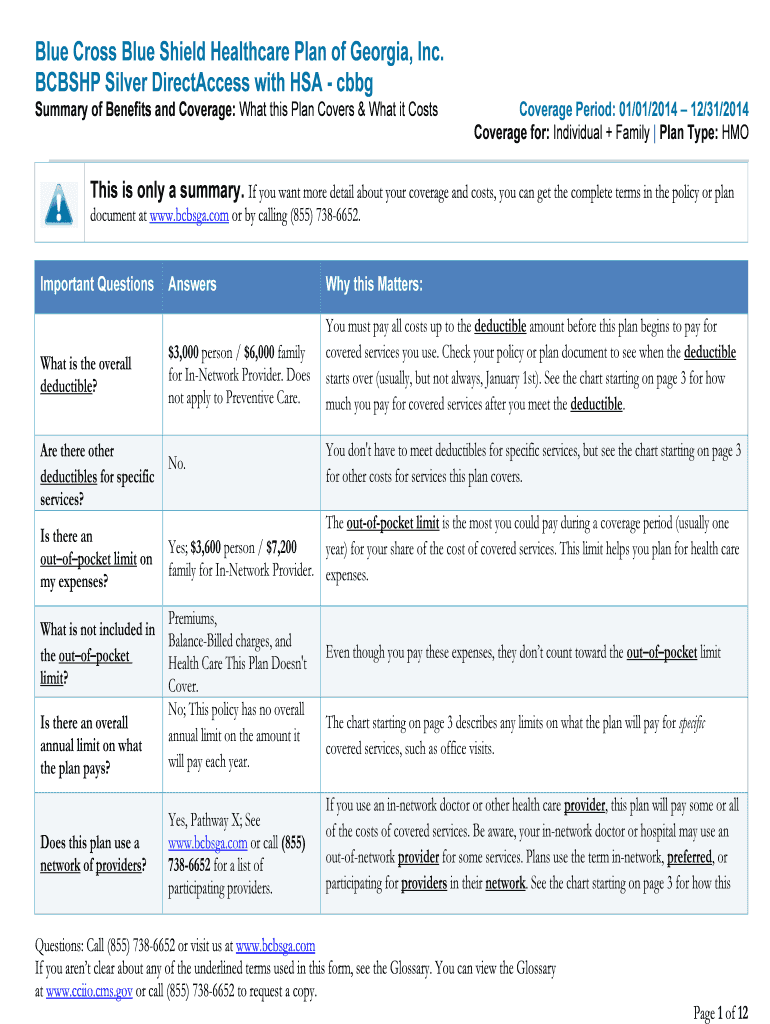 Blue Cross Blue Shield Healthcare Plan of Georgia, Inc.
BCBSHP Silver DirectAccess with HSA - cbbg
Summary of Benefits and Coverage: What this Plan Covers & What it Costs

Coverage Period: 01/01/2014 – 12/31/2014
Coverage for: Individual + Family | Plan Type: HMO

This is only a summary. If you want more detail about your coverage and costs, you can get the complete terms in the policy or plan document at www.bcbsga.com or by calling (855) 738-6652.

| Important Questions | Answers | Why this Matters: |
|---|---|---|
| What is the overall deductible? | $3,000 person / $6,000 family for In-Network Provider. Does not apply to Preventive Care. | You must pay all costs up to the deductible amount before this plan begins to pay for covered services you use. Check your policy or plan document to see when the deductible starts over (usually, but not always, January 1st). See the chart starting on page 3 for how much you pay for covered services after you meet the deductible. |
| Are there other deductibles for specific services? | No. | You don't have to meet deductibles for specific services, but see the chart starting on page 3 for other costs for services this plan covers. |
| Is there an out–of–pocket limit on my expenses? | Yes; $3,600 person / $7,200 family for In-Network Provider. | The out-of-pocket limit is the most you could pay during a coverage period (usually one year) for your share of the cost of covered services. This limit helps you plan for health care expenses. |
| What is not included in the out–of–pocket limit? | Premiums, Balance-Billed charges, and Health Care This Plan Doesn't Cover. | Even though you pay these expenses, they don't count toward the out–of–pocket limit |
| Is there an overall annual limit on what the plan pays? | No; This policy has no overall annual limit on the amount it will pay each year. | The chart starting on page 3 describes any limits on what the plan will pay for specific covered services, such as office visits. |
| Does this plan use a network of providers? | Yes, Pathway X; See www.bcbsga.com or call (855) 738-6652 for a list of participating providers. | If you use an in-network doctor or other health care provider, this plan will pay some or all of the costs of covered services. Be aware, your in-network doctor or hospital may use an out-of-network provider for some services. Plans use the term in-network, preferred, or participating for providers in their network. See the chart starting on page 3 for how this |

Questions: Call (855) 738-6652 or visit us at www.bcbsga.com
If you aren't clear about any of the underlined terms used in this form, see the Glossary. You can view the Glossary at www.cciio.cms.gov or call (855) 738-6652 to request a copy.

Page 1 of 12